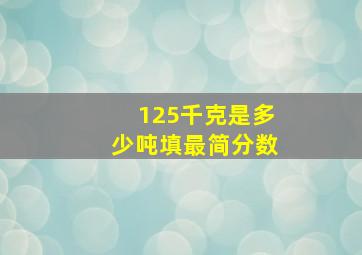 125千克是多少吨填最简分数